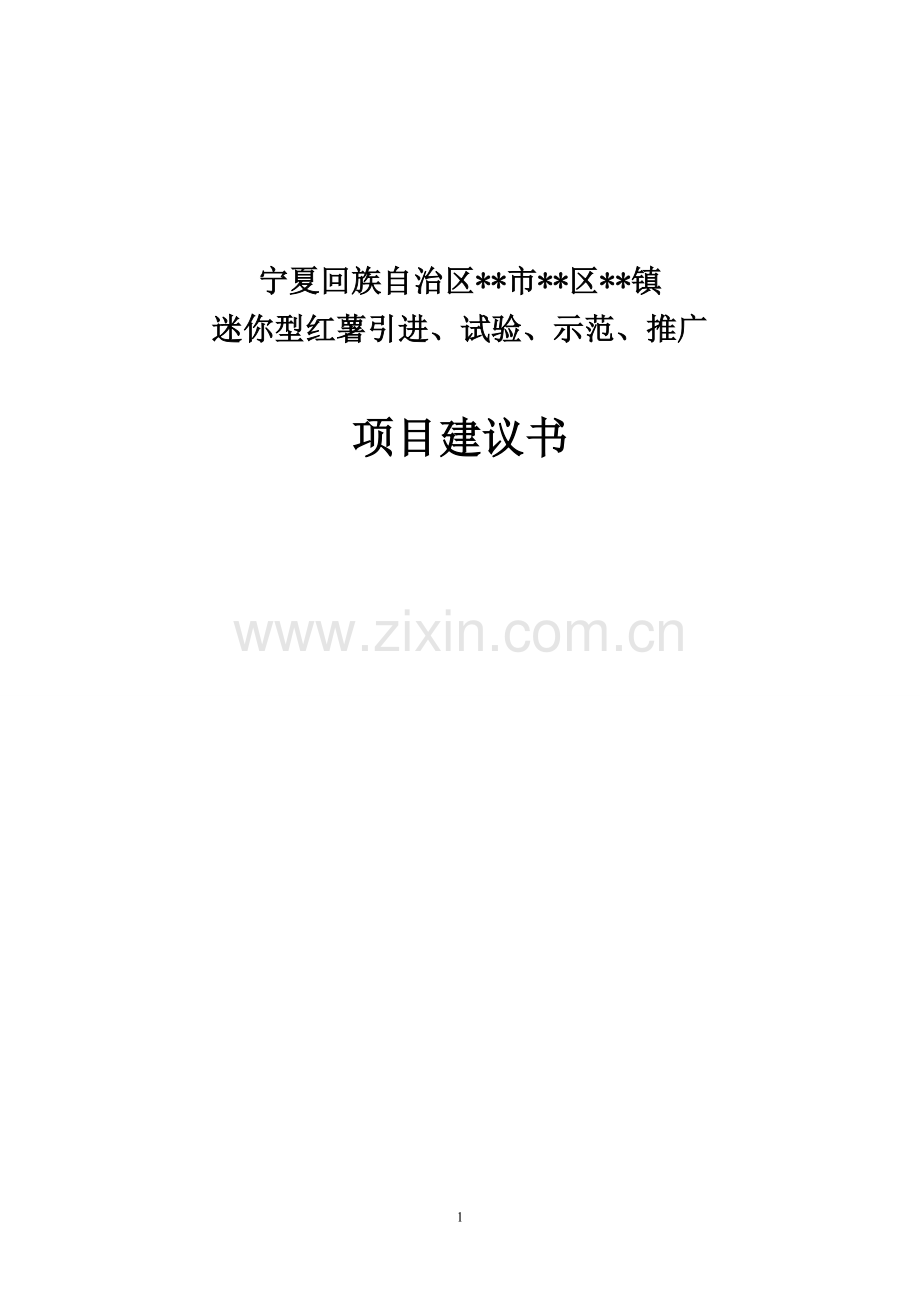 宁夏回族自治区**市**区**镇
迷你型红薯引进、试验、示范、推广

项目建议书

www.zixin.com.cn

1